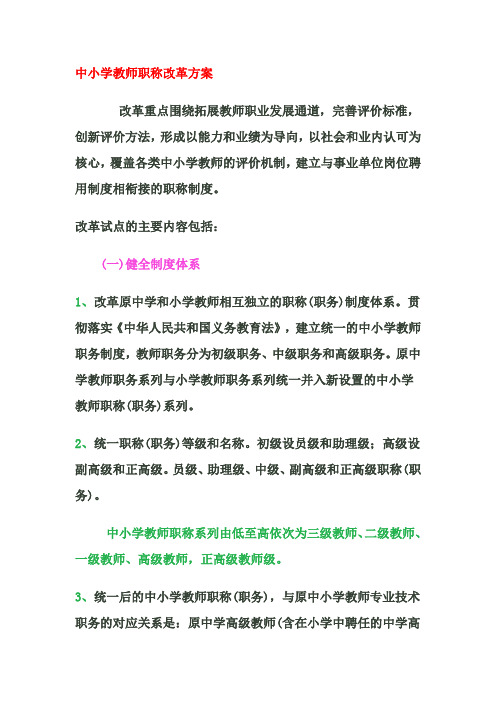 中小学教师职称改革方案

改革重点围绕拓展教师职业发展通道，完善评价标准，创新评价方法，形成以能力和业绩为导向，以社会和业内认可为核心，覆盖各类中小学教师的评价机制，建立与事业单位岗位聘用制度相衔接的职称制度。

改革试点的主要内容包括：

（一）健全制度体系

1、改革原中学和小学教师相互独立的职称（职务）制度体系。贯彻落实《中华人民共和国义务教育法》，建立统一的中小学教师职务制度，教师职务分为初级职务、中级职务和高级职务。原中学教师职务系列与小学教师职务系列统一并入新设置的中小学教师职称（职务）系列。

2、统一职称（职务）等级和名称。初级设员级和助理级；高级设副高级和正高级。员级、助理级、中级、副高级和正高级职称（职务）。

中小学教师职称系列由低至高依次为三级教师、二级教师、一级教师、高级教师，正高级教师级。

3、统一后的中小学教师职称（职务），与原中小学教师专业技术职务的对应关系是：原中学高级教师（含在小学中聘任的中学高